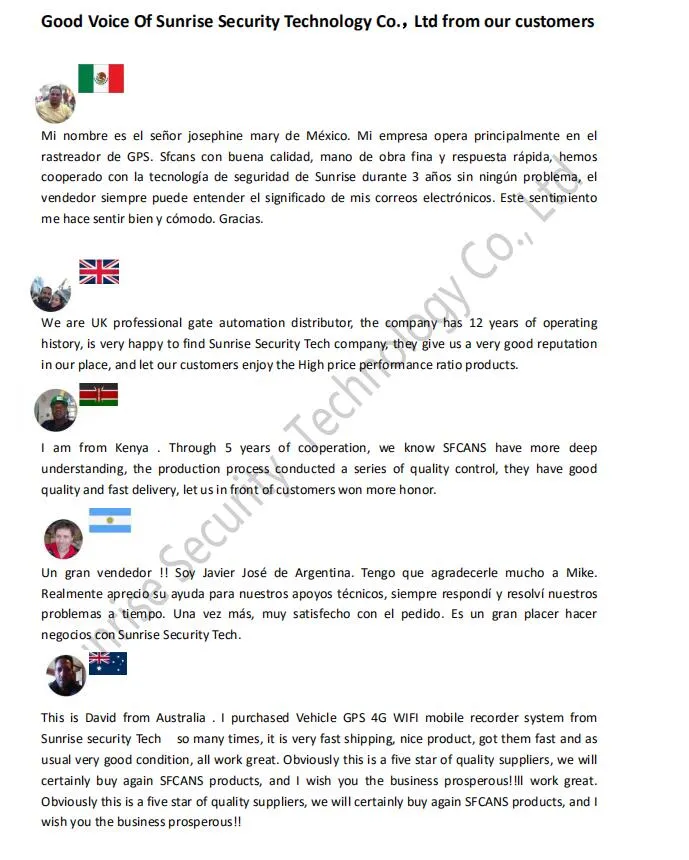 Good Voice Of Sunrise Security Technology Co., Ltd from our customers

Mi nombre es el señor josephine mary de México. Mi empresa opera principalmente en el rastreador de GPS. Sfcans con buena calidad, mano de obra fina y respuesta rápida, hemos cooperado con la tecnología de seguridad de Sunrise durante 3 años sin ningún problema, el vendedor siempre puede entender el significado de mis correos electrónicos. Este sentimiento me hace sentir bien y cómodo. Gracias.

We are UK professional gate automation distributor, the company has 12 years of operating history, is very happy to find Sunrise Security Tech company, they give us a very good reputation in our place, and let our customers enjoy the High price performance ratio products.

I am from Kenya . Through 5 years of cooperation, we know SFCANS have more deep understanding, the production process conducted a series of quality control, they have good quality and fast delivery, let us in front of customers won more honor.

Un gran vendedor !! Soy Javier José de Argentina. Tengo que agradecerle mucho a Mike. Realmente aprecio su ayuda para nuestros apoyos técnicos, siempre respondí y resolví nuestros problemas a tiempo. Una vez más, muy satisfecho con el pedido. Es un gran placer hacer negocios con Sunrise Security Tech.

This is David from Australia . I purchased Vehicle GPS 4G WIFI mobile recorder system from Sunrise security Tech so many times, it is very fast shipping, nice product, got them fast and as usual very good condition, all work great. Obviously this is a five star of quality suppliers, we will certainly buy again SFCANS products, and I wish you the business prosperous!!ll work great. Obviously this is a five star of quality suppliers, we will certainly buy again SFCANS products, and I wish you the business prosperous!!

Sunrise Security Technology Co., Ltd